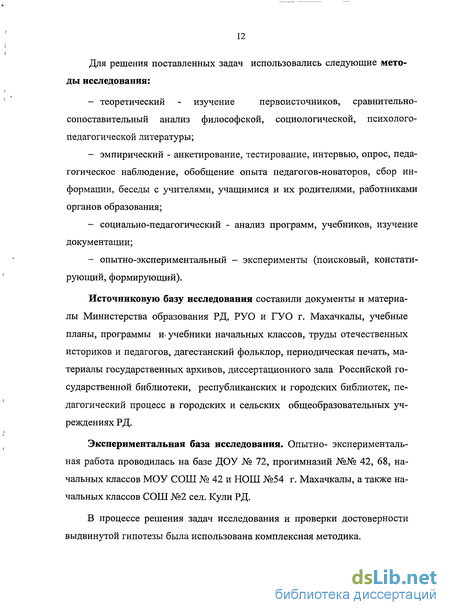 12

Для решения поставленных задач использовались следующие методы исследования:

– теоретический - изучение первоисточников, сравнительно-сопоставительный анализ философской, социологической, психолого-педагогической литературы;

– эмпирический - анкетирование, тестирование, интервью, опрос, педагогическое наблюдение, обобщение опыта педагогов-новаторов, сбор информации, беседы с учителями, учащимися и их родителями, работниками органов образования;

– социально-педагогический - анализ программ, учебников, изучение документации;

– опытно-экспериментальный – эксперименты (поисковый, констатирующий, формирующий).

Источниковую базу исследования составили документы и материалы Министерства образования РД, РУО и ГУО г. Махачкалы, учебные планы, программы и учебники начальных классов, труды отечественных историков и педагогов, дагестанский фольклор, периодическая печать, материалы государственных архивов, диссертационного зала Российской государственной библиотеки, республиканских и городских библиотек, педагогический процесс в городских и сельских общеобразовательных учреждениях РД.

Экспериментальная база исследования. Опытно- экспериментальная работа проводилась на базе ДОУ № 72, прогимназий №№ 42, 68, начальных классов МОУ СОШ № 42 и НОШ №54 г. Махачкалы, а также начальных классов СОШ №2 сел. Кули РД.

В процессе решения задач исследования и проверки достоверности выдвинутой гипотезы была использована комплексная методика.

dsLib.net
библиотека диссертаций